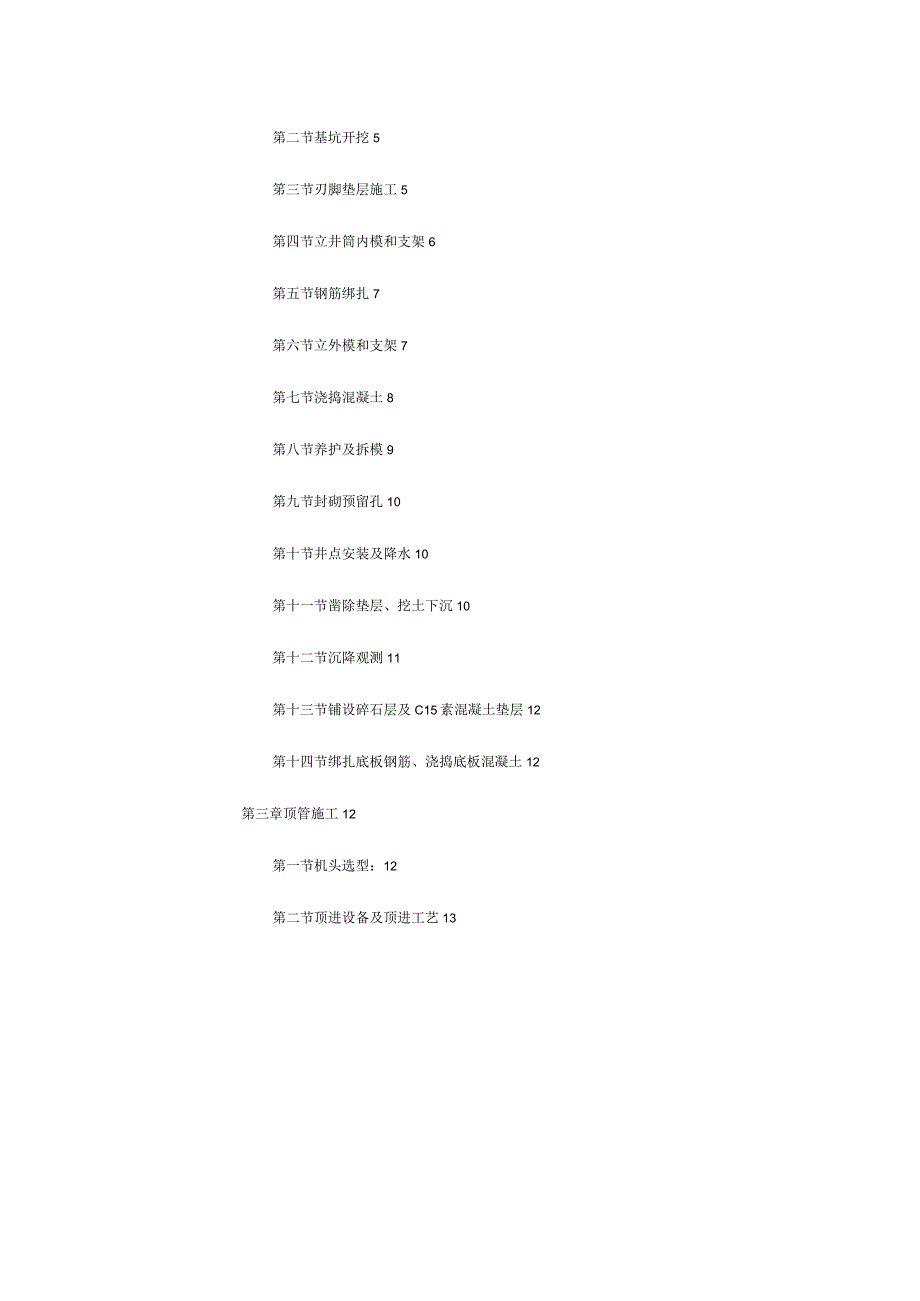 第二节基坑开挖 5

第三节刃脚垫层施工 5

第四节立井筒内模和支架 6

第五节钢筋绑扎 7

第六节立外模和支架 7

第七节浇捣混凝土 8

第八节养护及拆模 9

第九节封砌预留孔 10

第十节井点安装及降水 10

第十一节凿除垫层、挖土下沉 10

第十二节沉降观测 11

第十三节铺设碎石层及 C15 素混凝土垫层 12

第十四节绑扎底板钢筋、浇捣底板混凝土 12

第三章顶管施工 12

第一节机头选型：12

第二节顶进设备及顶进工艺 13